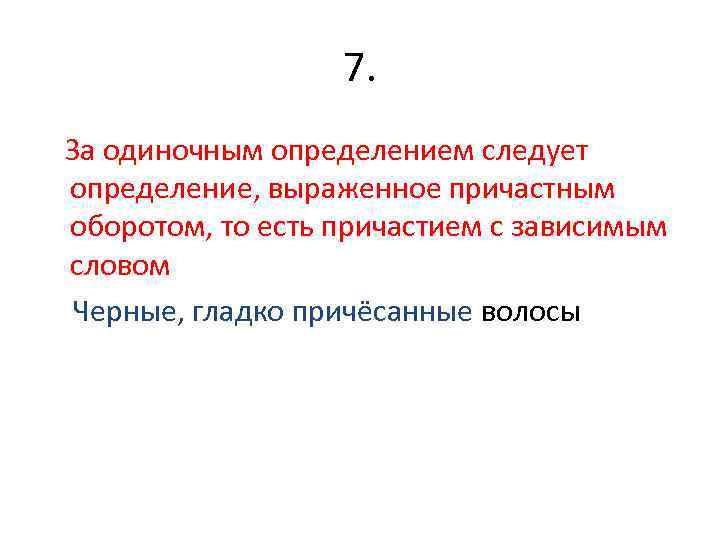 7.

За одиночным определением следует определение, выраженное причастным оборотом, то есть причастием с зависимым словом

Черные, гладко причёсанные волосы